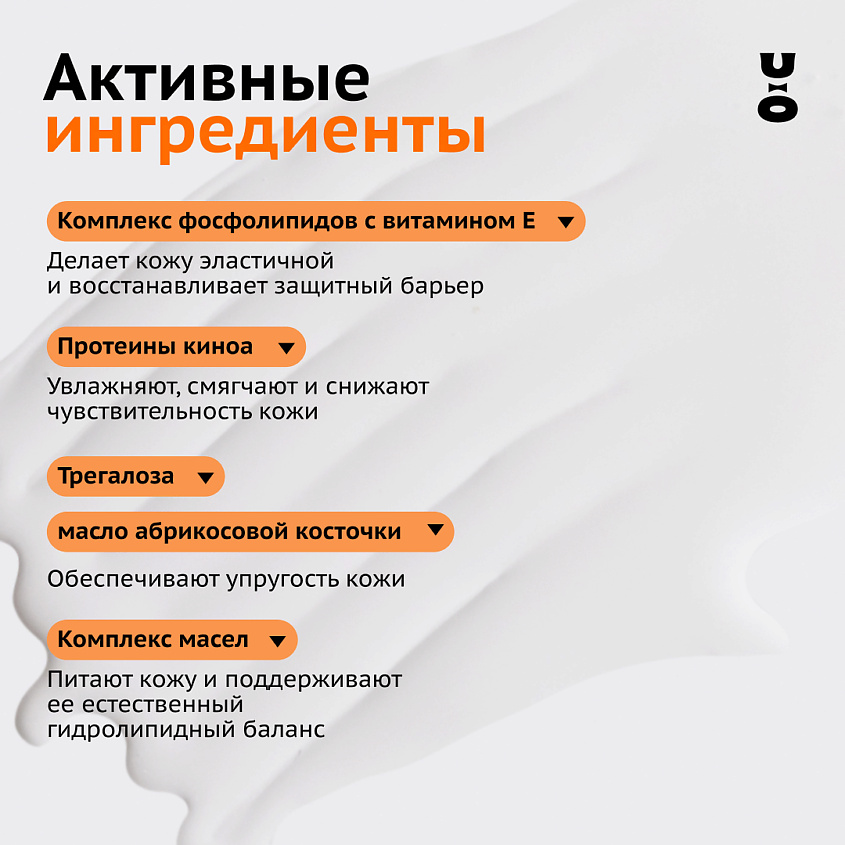 Активные ингредиенты

Комплекс фосфолипидов с витамином Е

Делает кожу эластичной и восстанавливает защитный барьер

Протеины киноа

Увлажняют, смягчают и снижают чувствительность кожи

Трегалоза

масло абрикосовой косточки

Обеспечивают упругость кожи

Комплекс масел

Питают кожу и поддерживают ее естественный гидролипидный баланс